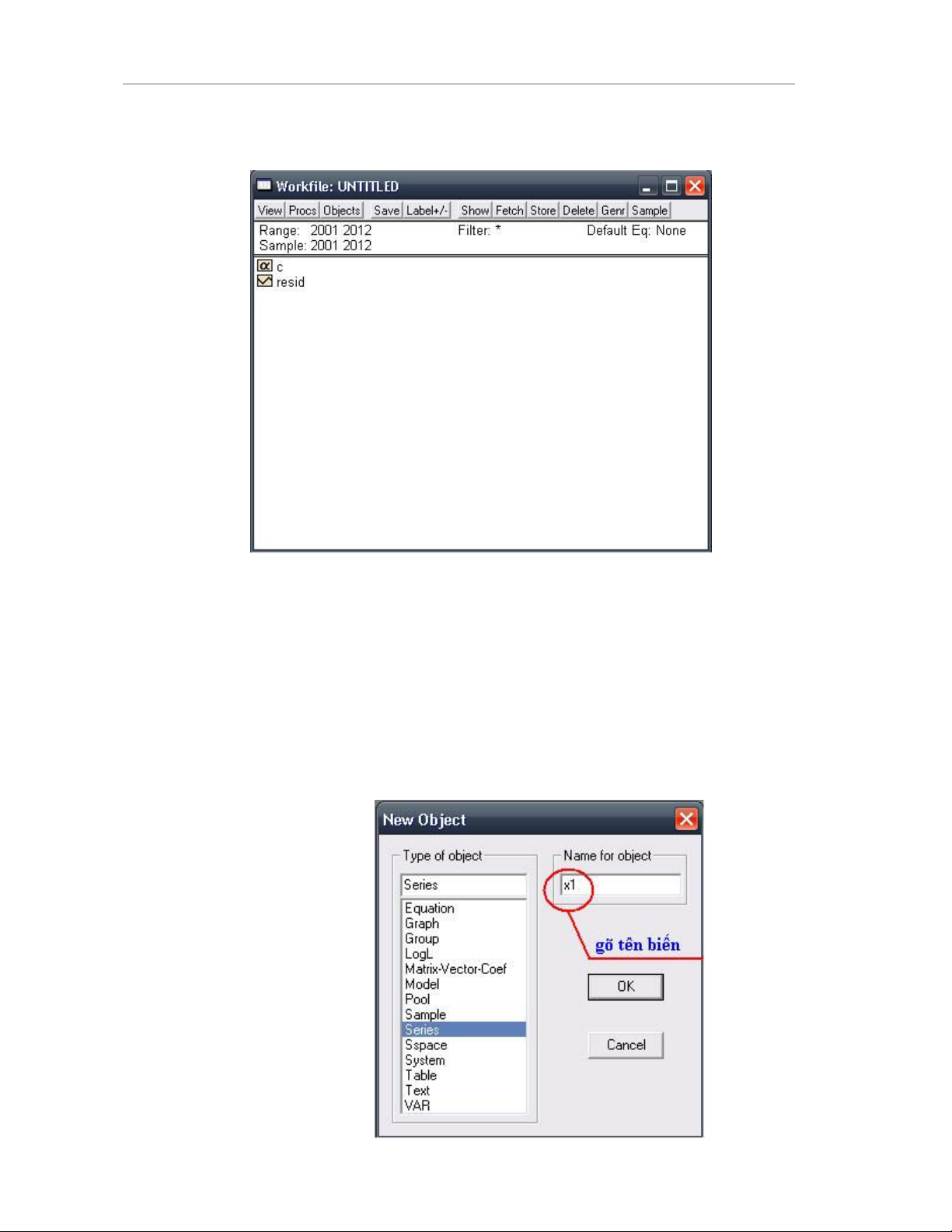 Workfile: UNTITLED

View Procs Objects Save Label+/- Show Fetch Store Delete Genr Sample

Range: 2001 2012
Sample: 2001 2012
Filter: *
Default Eq: None

c
resid

New Object

Type of object

Series

Equation
Graph
Group
LogL
Matrix-Vector-Coef
Model
Pool
Sample
Series
Sspace
System
Table
Text
VAR

Name for object

x1

gõ tên biến

OK

Cancel